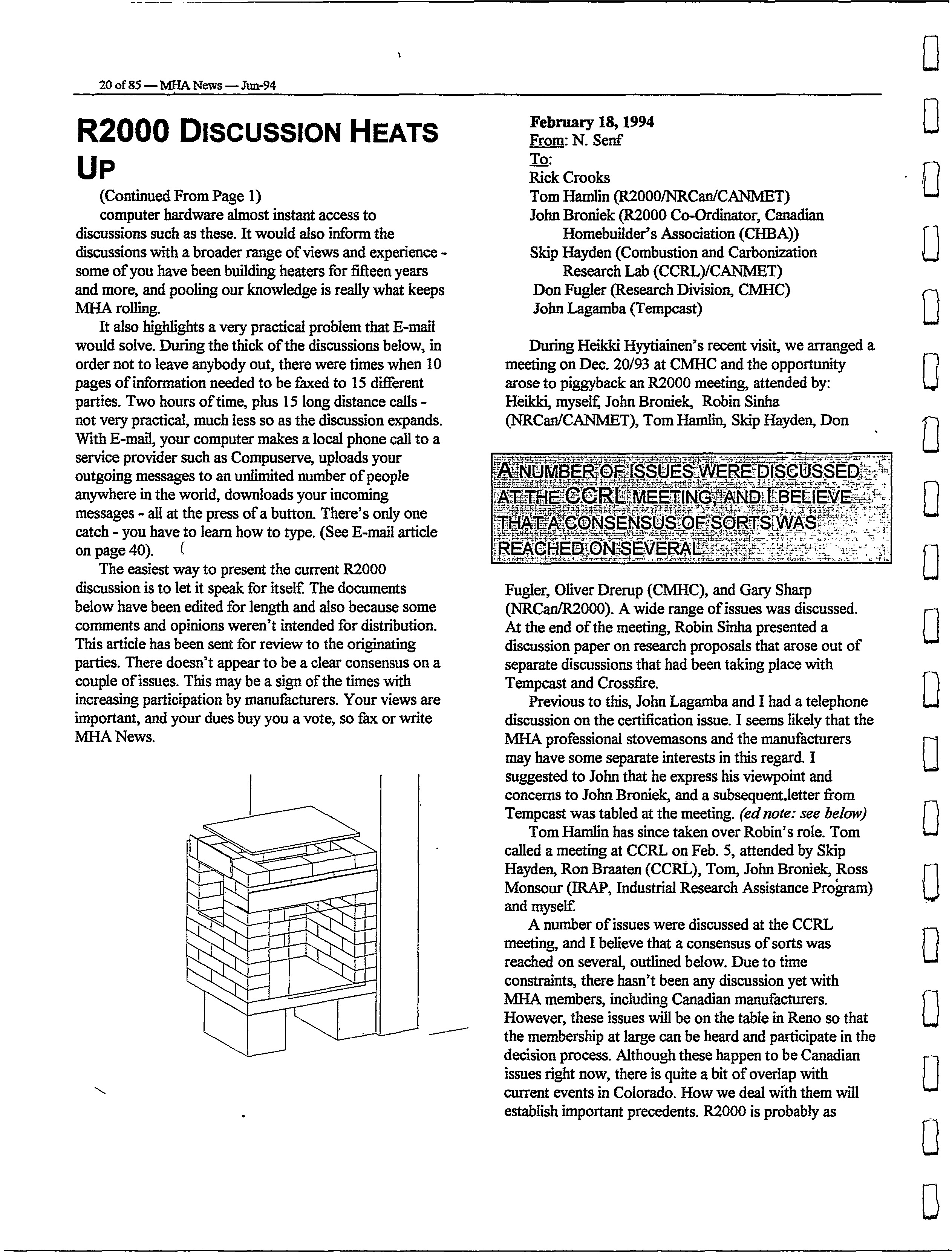 20 of 85 — MHA News — Jun-94

R2000 DISCUSSION HEATS UP

(Continued From Page 1)

computer hardware almost instant access to discussions such as these. It would also inform the discussions with a broader range of views and experience - some of you have been building heaters for fifteen years and more, and pooling our knowledge is really what keeps MHA rolling.

It also highlights a very practical problem that E-mail would solve. During the thick of the discussions below, in order not to leave anybody out, there were times when 10 pages of information needed to be faxed to 15 different parties. Two hours of time, plus 15 long distance calls - not very practical, much less so as the discussion expands. With E-mail, your computer makes a local phone call to a service provider such as Compuserve, uploads your outgoing messages to an unlimited number of people anywhere in the world, downloads your incoming messages - all at the press of a button. There's only one catch - you have to learn how to type. (See E-mail article on page 40).

The easiest way to present the current R2000 discussion is to let it speak for itself. The documents below have been edited for length and also because some comments and opinions weren't intended for distribution. This article has been sent for review to the originating parties. There doesn't appear to be a clear consensus on a couple of issues. This may be a sign of the times with increasing participation by manufacturers. Your views are important, and your dues buy you a vote, so fax or write MHA News.

February 18, 1994
From: N. Senf
To:
Rick Crooks
Tom Hamlin (R2000/NRCan/CANMET)
John Broniek (R2000 Co-Ordinator, Canadian Homebuilder's Association (CHBA))
Skip Hayden (Combustion and Carbonization Research Lab (CCRL)/CANMET)
Don Fugler (Research Division, CMHC)
John Lagamba (Tempcast)

During Heikki Hyytiainen's recent visit, we arranged a meeting on Dec. 20/93 at CMHC and the opportunity arose to piggyback an R2000 meeting, attended by: Heikki, myself, John Broniek, Robin Sinha (NRCan/CANMET), Tom Hamlin, Skip Hayden, Don

A NUMBER OF ISSUES WERE DISCUSSED AT THE CCRL MEETING, AND I BELIEVE THAT A CONSENSUS OF SORTS WAS REACHED ON SEVERAL

Fugler, Oliver Drerup (CMHC), and Gary Sharp (NRCan/R2000). A wide range of issues was discussed. At the end of the meeting, Robin Sinha presented a discussion paper on research proposals that arose out of separate discussions that had been taking place with Tempcast and Crossfire.

Previous to this, John Lagamba and I had a telephone discussion on the certification issue. I seems likely that the MHA professional stovemasons and the manufacturers may have some separate interests in this regard. I suggested to John that he express his viewpoint and concerns to John Broniek, and a subsequent letter from Tempcast was tabled at the meeting. (ed note: see below)

Tom Hamlin has since taken over Robin's role. Tom called a meeting at CCRL on Feb. 5, attended by Skip Hayden, Ron Braaten (CCRL), Tom, John Broniek, Ross Monsour (IRAP, Industrial Research Assistance Program) and myself.

A number of issues were discussed at the CCRL meeting, and I believe that a consensus of sorts was reached on several, outlined below. Due to time constraints, there hasn't been any discussion yet with MHA members, including Canadian manufacturers. However, these issues will be on the table in Reno so that the membership at large can be heard and participate in the decision process. Although these happen to be Canadian issues right now, there is quite a bit of overlap with current events in Colorado. How we deal with them will establish important precedents. R2000 is probably as